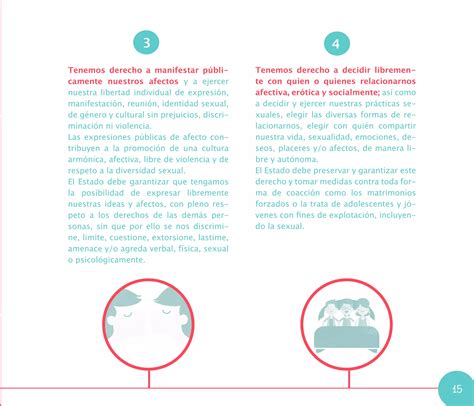 3

Tenemos derecho a manifestar públicamente nuestros afectos y a ejercer nuestra libertad individual de expresión, manifestación, reunión, identidad sexual, de género y cultural sin prejuicios, discriminación ni violencia.
Las expresiones públicas de afecto contribuyen a la promoción de una cultura armónica, afectiva, libre de violencia y de respeto a la diversidad sexual.
El Estado debe garantizar que tengamos la posibilidad de expresar libremente nuestras ideas y afectos, con pleno respeto a los derechos de las demás personas, sin que por ello se nos discrimine, limite, cuestione, extorsione, lastime, amenace y/o agreda verbal, física, sexual o psicológicamente.

4

Tenemos derecho a decidir libremente con quien o quienes relacionarnos afectiva, erótica y socialmente; así como a decidir y ejercer nuestras prácticas sexuales, elegir las diversas formas de relacionarnos, elegir con quién compartir nuestra vida, sexualidad, emociones, deseos, placeres y/o afectos, de manera libre y autónoma.
El Estado debe preservar y garantizar este derecho y tomar medidas contra toda forma de coacción como los matrimonios forzados o la trata de adolescentes y jóvenes con fines de explotación, incluyendo la sexual.

15